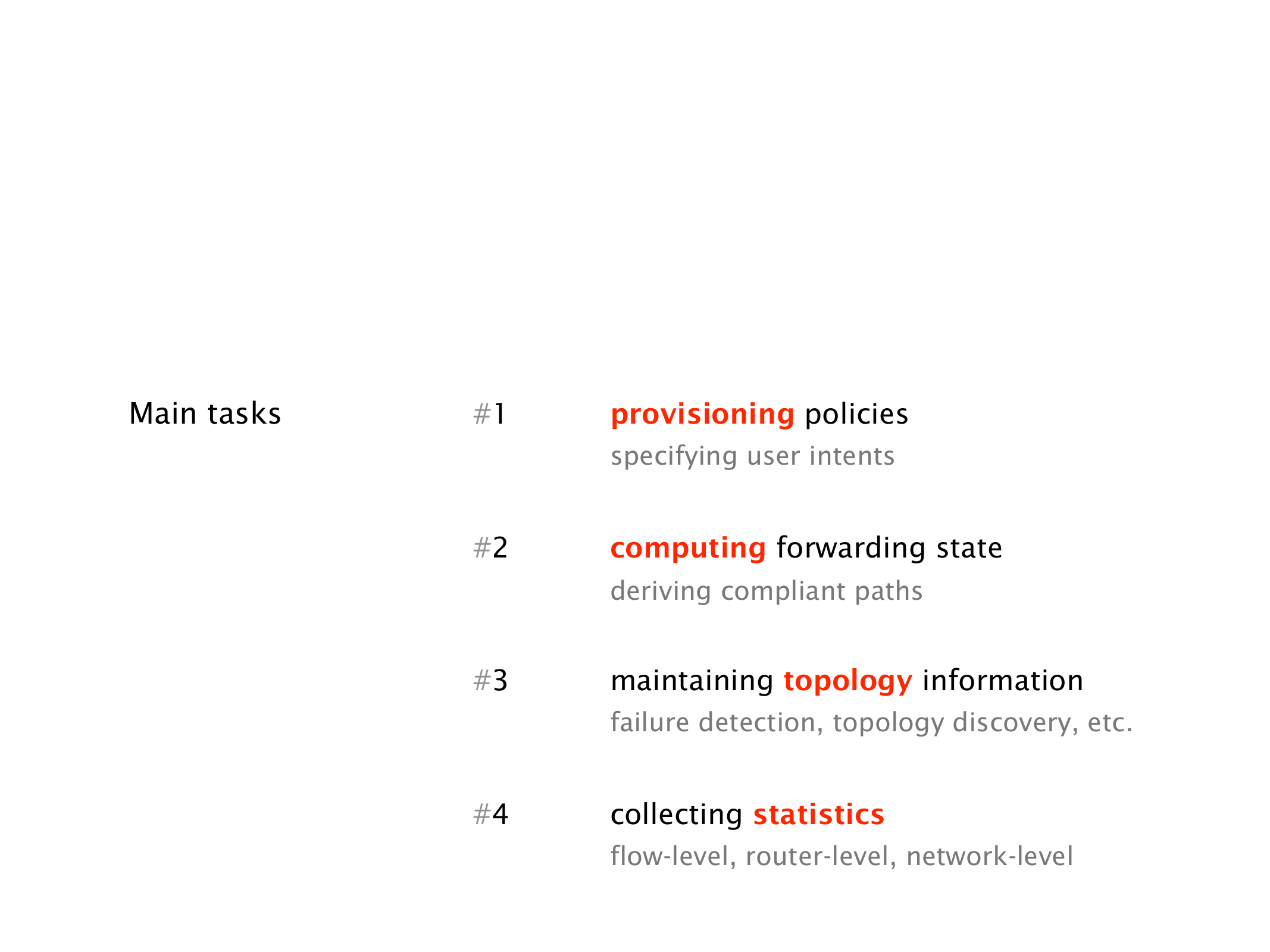 Main tasks

#1 provisioning policies
specifying user intents

#2 computing forwarding state
deriving compliant paths

#3 maintaining topology information
failure detection, topology discovery, etc.

#4 collecting statistics
flow-level, router-level, network-level